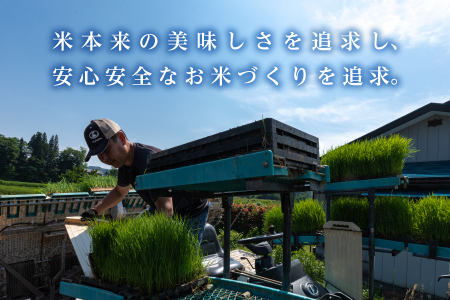 米本来の美味しさを追求し、
安心安全なお米づくりを追求。